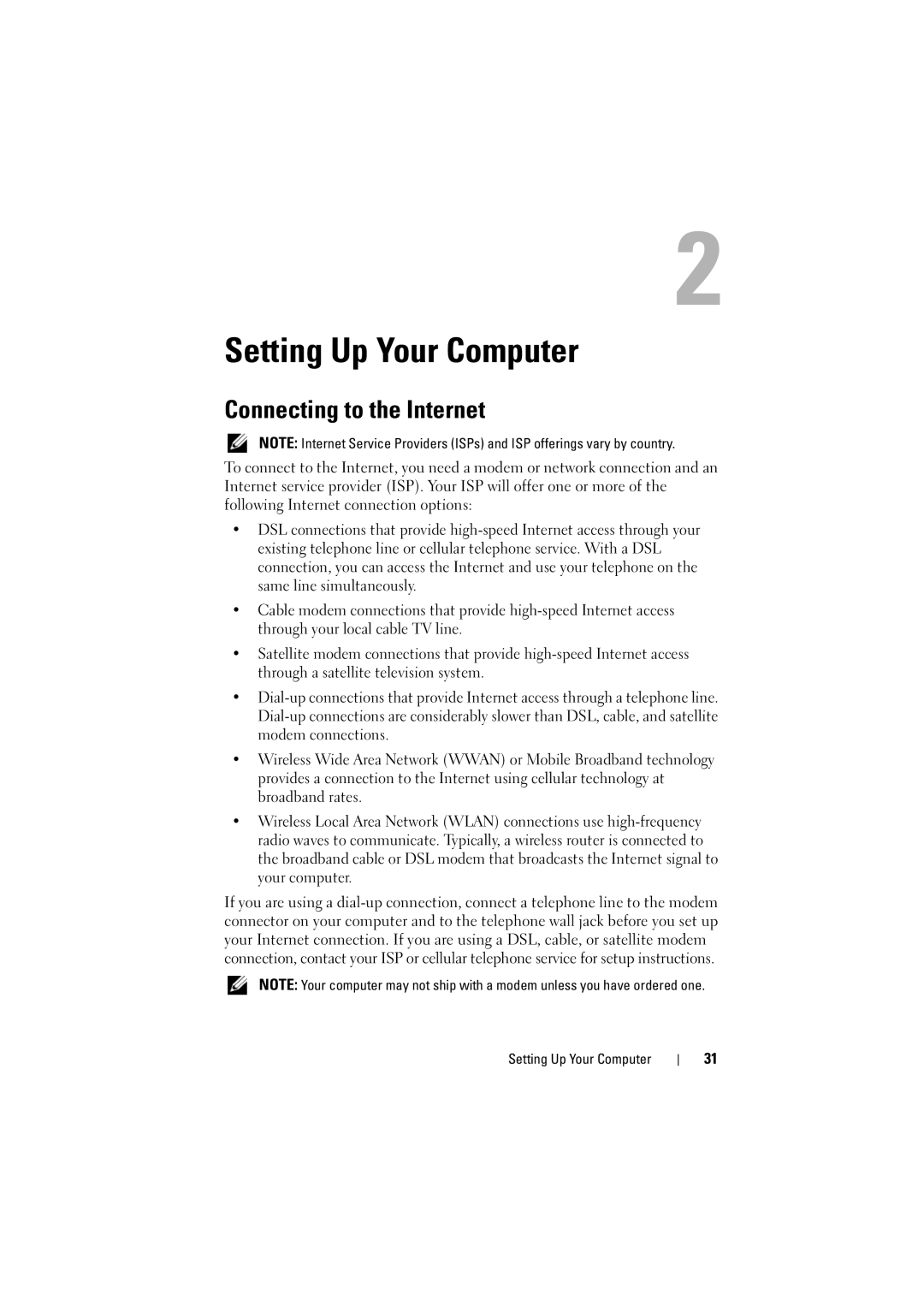 2

Setting Up Your Computer

Connecting to the Internet

NOTE: Internet Service Providers (ISPs) and ISP offerings vary by country.

To connect to the Internet, you need a modem or network connection and an Internet service provider (ISP). Your ISP will offer one or more of the following Internet connection options:

• DSL connections that provide high-speed Internet access through your existing telephone line or cellular telephone service. With a DSL connection, you can access the Internet and use your telephone on the same line simultaneously.

• Cable modem connections that provide high-speed Internet access through your local cable TV line.

• Satellite modem connections that provide high-speed Internet access through a satellite television system.

• Dial-up connections that provide Internet access through a telephone line. Dial-up connections are considerably slower than DSL, cable, and satellite modem connections.

• Wireless Wide Area Network (WWAN) or Mobile Broadband technology provides a connection to the Internet using cellular technology at broadband rates.

• Wireless Local Area Network (WLAN) connections use high-frequency radio waves to communicate. Typically, a wireless router is connected to the broadband cable or DSL modem that broadcasts the Internet signal to your computer.

If you are using a dial-up connection, connect a telephone line to the modem connector on your computer and to the telephone wall jack before you set up your Internet connection. If you are using a DSL, cable, or satellite modem connection, contact your ISP or cellular telephone service for setup instructions.

NOTE: Your computer may not ship with a modem unless you have ordered one.

Setting Up Your Computer | 31